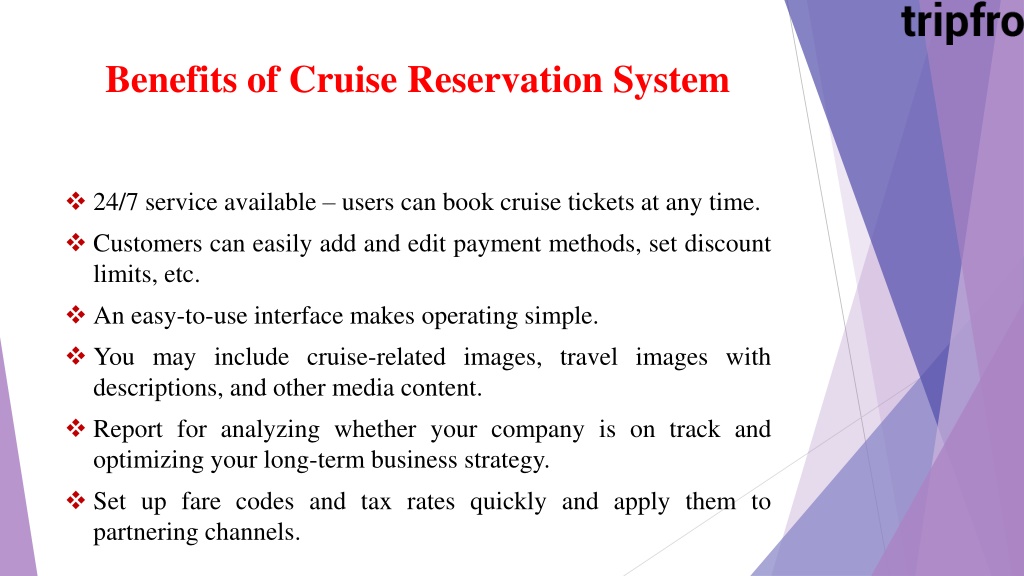 tripfro

Benefits of Cruise Reservation System

❖ 24/7 service available – users can book cruise tickets at any time.

❖ Customers can easily add and edit payment methods, set discount limits, etc.

❖ An easy-to-use interface makes operating simple.

❖ You may include cruise-related images, travel images with descriptions, and other media content.

❖ Report for analyzing whether your company is on track and optimizing your long-term business strategy.

❖ Set up fare codes and tax rates quickly and apply them to partnering channels.